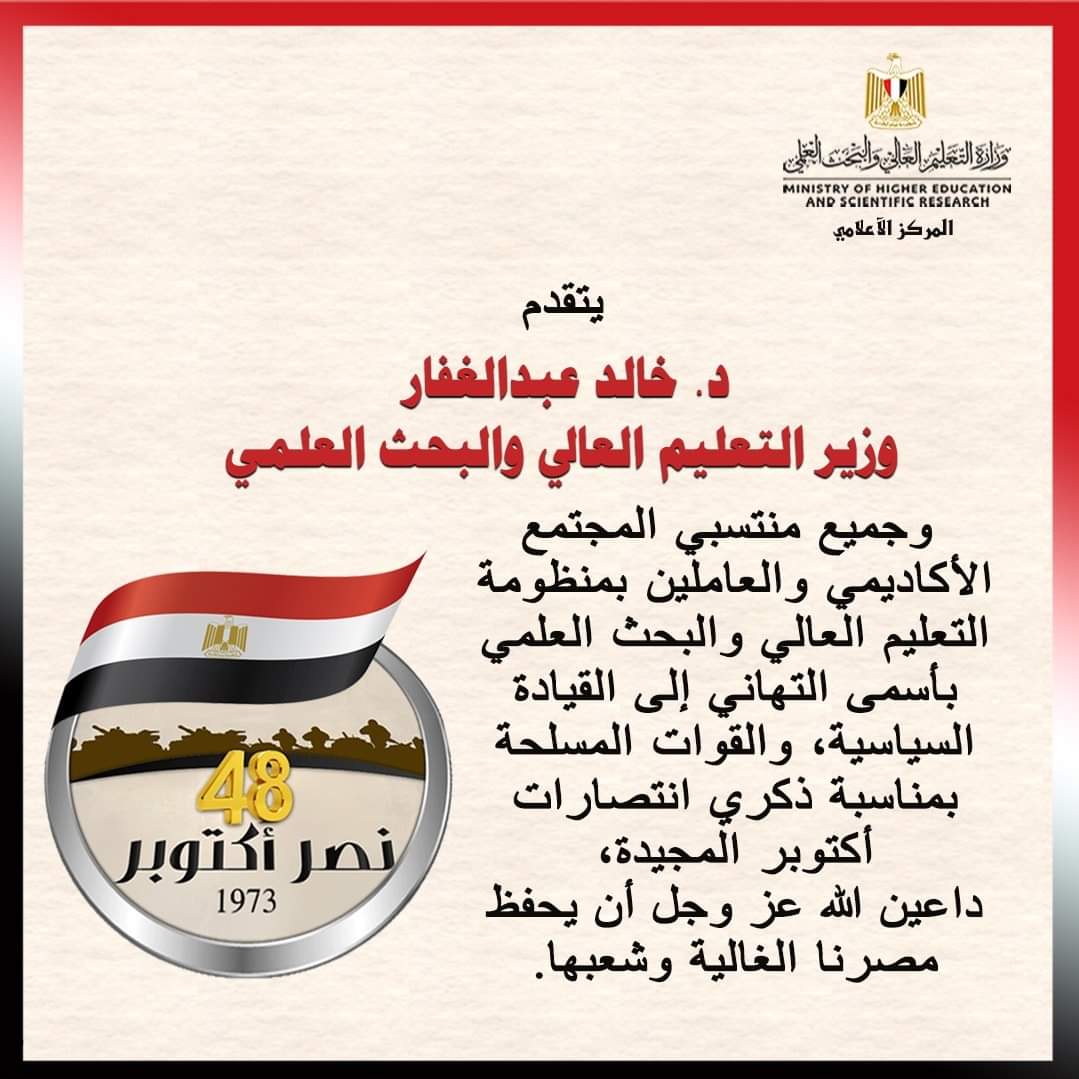 وزارة التعليم العالي والبحث العلمي
MINISTRY OF HIGHER EDUCATION AND SCIENTIFIC RESEARCH
المركز الآعلامي

يتقدم
د. خالد عبدالغفار
وزير التعليم العالي والبحث العلمي

وجميع منتسبي المجتمع الأكاديمي والعاملين بمنظومة التعليم العالي والبحث العلمي بأسمى التهاني إلى القيادة السياسية، والقوات المسلحة بمناسبة ذكري انتصارات أكتوبر المجيدة،
داعين الله عز وجل أن يحفظ مصرنا الغالية وشعبها.

48
نصر أكتوبر
1973